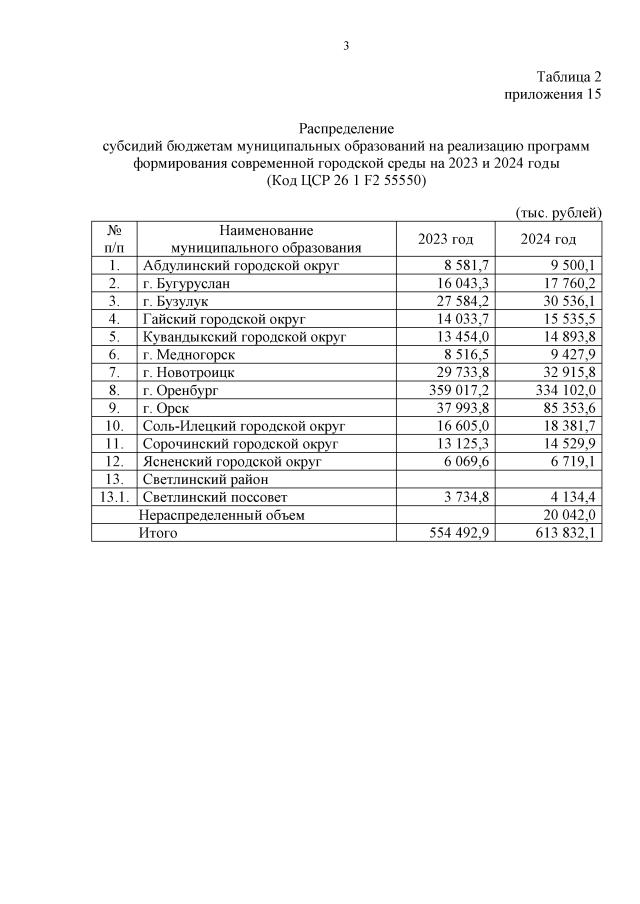 3

Таблица 2
приложения 15

Распределение
субсидий бюджетам муниципальных образований на реализацию программ формирования современной городской среды на 2023 и 2024 годы
(Код ЦСР 26 1 F2 55550)

(тыс. рублей)

| № п/п | Наименование муниципального образования | 2023 год | 2024 год |
|---|---|---|---|
| 1. | Абдулинский городской округ | 8 581,7 | 9 500,1 |
| 2. | г. Бугуруслан | 16 043,3 | 17 760,2 |
| 3. | г. Бузулук | 27 584,2 | 30 536,1 |
| 4. | Гайский городской округ | 14 033,7 | 15 535,5 |
| 5. | Кувандыкский городской округ | 13 454,0 | 14 893,8 |
| 6. | г. Медногорск | 8 516,5 | 9 427,9 |
| 7. | г. Новотроицк | 29 733,8 | 32 915,8 |
| 8. | г. Оренбург | 359 017,2 | 334 102,0 |
| 9. | г. Орск | 37 993,8 | 85 353,6 |
| 10. | Соль-Илецкий городской округ | 16 605,0 | 18 381,7 |
| 11. | Сорочинский городской округ | 13 125,3 | 14 529,9 |
| 12. | Ясненский городской округ | 6 069,6 | 6 719,1 |
| 13. | Светлинский район | | |
| 13.1. | Светлинский поссовет | 3 734,8 | 4 134,4 |
| | Нераспределенный объем | | 20 042,0 |
| | Итого | 554 492,9 | 613 832,1 |